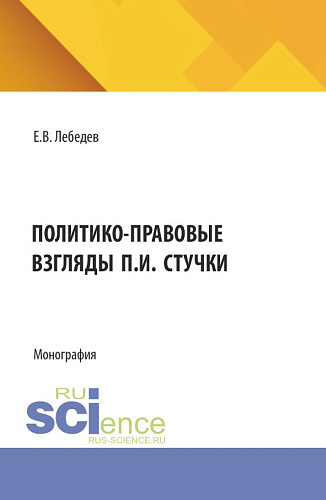 Е.В. Лебедев

ПОЛИТИКО-ПРАВОВЫЕ ВЗГЛЯДЫ П.И. СТУЧКИ

Монография

RU
SCIence
RUS-SCIENCE.RU